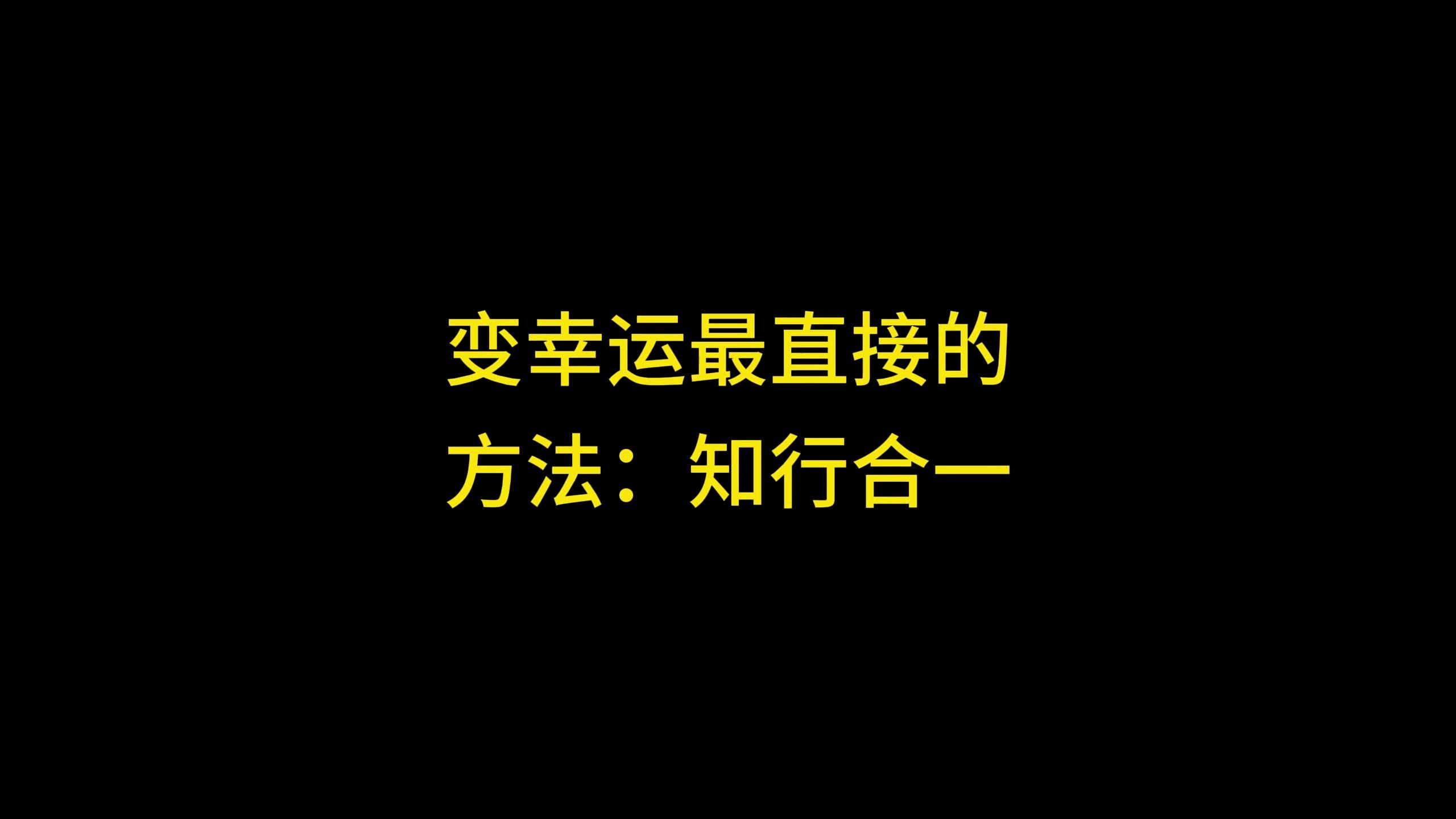 变幸运最直接的方法：知行合一